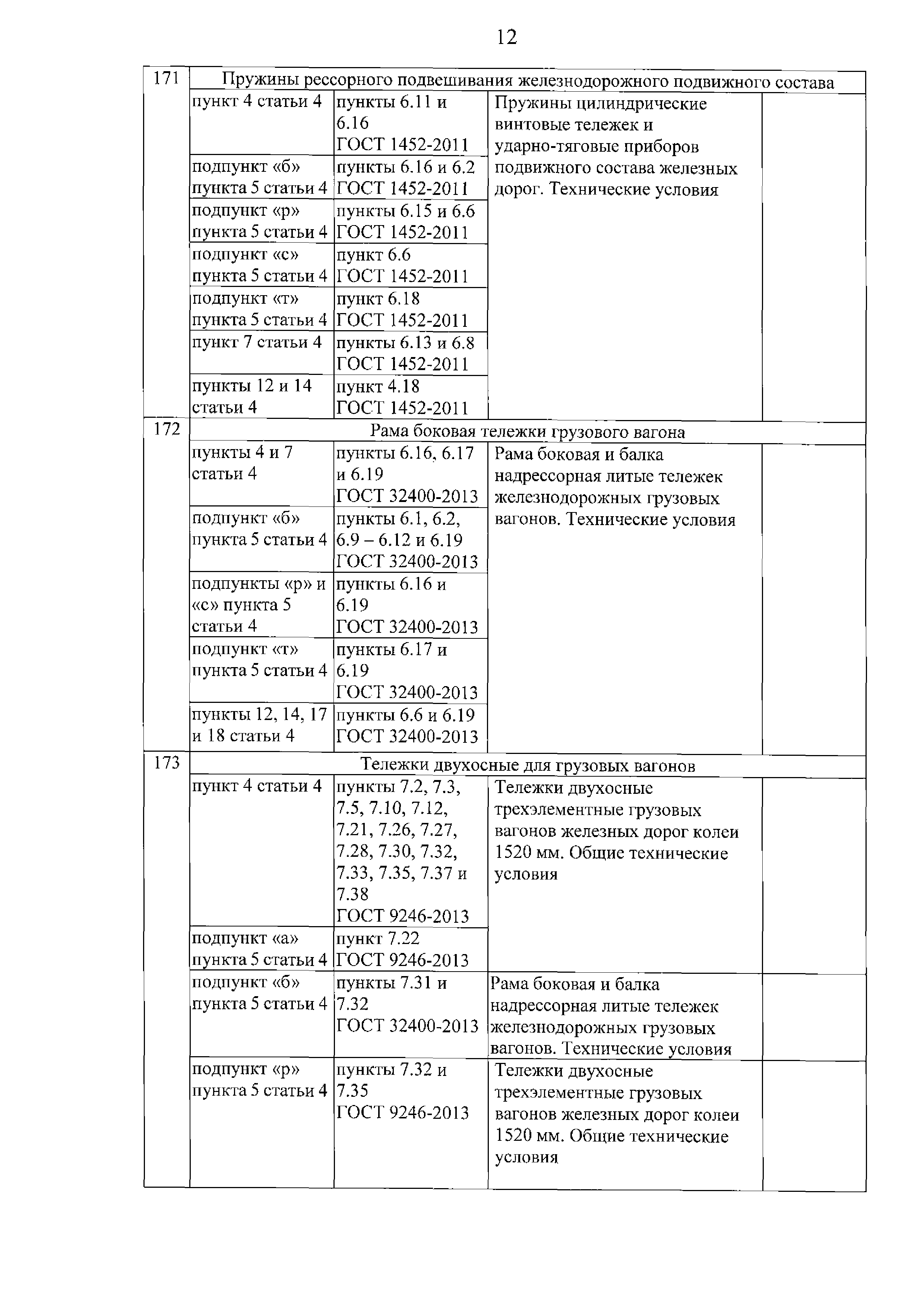 12

| 171 | Пружины рессорного подвешивания железнодорожного подвижного состава | | | |
|---|---|---|---|---|
| | пункт 4 статьи 4 | пункты 6.11 и 6.16 ГОСТ 1452-2011 | Пружины цилиндрические винтовые тележек и ударно-тяговые приборов подвижного состава железных дорог. Технические условия | |
| | подпункт «б» пункта 5 статьи 4 | пункты 6.16 и 6.2 ГОСТ 1452-2011 | | |
| | подпункт «р» пункта 5 статьи 4 | пункты 6.15 и 6.6 ГОСТ 1452-2011 | | |
| | подпункт «с» пункта 5 статьи 4 | пункт 6.6 ГОСТ 1452-2011 | | |
| | подпункт «т» пункта 5 статьи 4 | пункт 6.18 ГОСТ 1452-2011 | | |
| | пункт 7 статьи 4 | пункты 6.13 и 6.8 ГОСТ 1452-2011 | | |
| | пункты 12 и 14 статьи 4 | пункт 4.18 ГОСТ 1452-2011 | | |
| 172 | Рама боковая тележки грузового вагона | | | |
| | пункты 4 и 7 статьи 4 | пункты 6.16, 6.17 и 6.19 ГОСТ 32400-2013 | Рама боковая и балка надрессорная литые тележек железнодорожных грузовых вагонов. Технические условия | |
| | подпункт «б» пункта 5 статьи 4 | пункты 6.1, 6.2, 6.9 – 6.12 и 6.19 ГОСТ 32400-2013 | | |
| | подпункты «р» и «с» пункта 5 статьи 4 | пункты 6.16 и 6.19 ГОСТ 32400-2013 | | |
| | подпункт «т» пункта 5 статьи 4 | пункты 6.17 и 6.19 ГОСТ 32400-2013 | | |
| | пункты 12, 14, 17 и 18 статьи 4 | пункты 6.6 и 6.19 ГОСТ 32400-2013 | | |
| 173 | Тележки двухосные для грузовых вагонов | | | |
| | пункт 4 статьи 4 | пункты 7.2, 7.3, 7.5, 7.10, 7.12, 7.21, 7.26, 7.27, 7.28, 7.30, 7.32, 7.33, 7.35, 7.37 и 7.38 ГОСТ 9246-2013 | Тележки двухосные трехэлементные грузовых вагонов железных дорог колеи 1520 мм. Общие технические условия | |
| | подпункт «а» пункта 5 статьи 4 | пункт 7.22 ГОСТ 9246-2013 | | |
| | подпункт «б» пункта 5 статьи 4 | пункты 7.31 и 7.32 ГОСТ 32400-2013 | Рама боковая и балка надрессорная литые тележек железнодорожных грузовых вагонов. Технические условия | |
| | подпункт «р» пункта 5 статьи 4 | пункты 7.32 и 7.35 ГОСТ 9246-2013 | Тележки двухосные трехэлементные грузовых вагонов железных дорог колеи 1520 мм. Общие технические условия | |